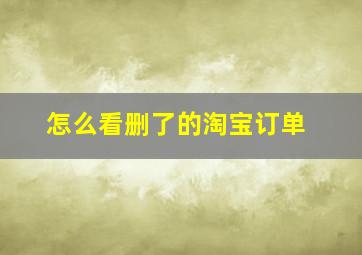 怎么看删了的淘宝订单